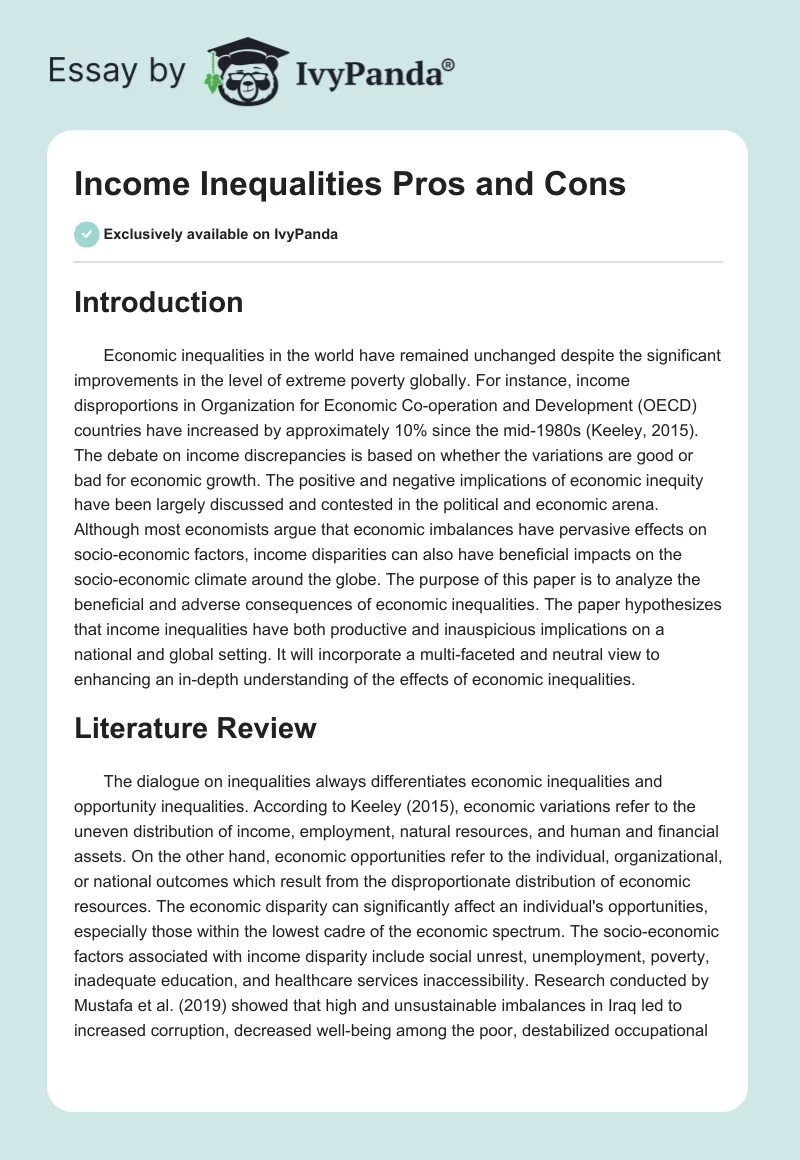 Essay by IvyPanda®

Income Inequalities Pros and Cons

Exclusively available on IvyPanda

Introduction

Economic inequalities in the world have remained unchanged despite the significant improvements in the level of extreme poverty globally. For instance, income disproportions in Organization for Economic Co-operation and Development (OECD) countries have increased by approximately 10% since the mid-1980s (Keeley, 2015). The debate on income discrepancies is based on whether the variations are good or bad for economic growth. The positive and negative implications of economic inequity have been largely discussed and contested in the political and economic arena. Although most economists argue that economic imbalances have pervasive effects on socio-economic factors, income disparities can also have beneficial impacts on the socio-economic climate around the globe. The purpose of this paper is to analyze the beneficial and adverse consequences of economic inequalities. The paper hypothesizes that income inequalities have both productive and inauspicious implications on a national and global setting. It will incorporate a multi-faceted and neutral view to enhancing an in-depth understanding of the effects of economic inequalities.

Literature Review

The dialogue on inequalities always differentiates economic inequalities and opportunity inequalities. According to Keeley (2015), economic variations refer to the uneven distribution of income, employment, natural resources, and human and financial assets. On the other hand, economic opportunities refer to the individual, organizational, or national outcomes which result from the disproportionate distribution of economic resources. The economic disparity can significantly affect an individual's opportunities, especially those within the lowest cadre of the economic spectrum. The socio-economic factors associated with income disparity include social unrest, unemployment, poverty, inadequate education, and healthcare services inaccessibility. Research conducted by Mustafa et al. (2019) showed that high and unsustainable imbalances in Iraq led to increased corruption, decreased well-being among the poor, destabilized occupational